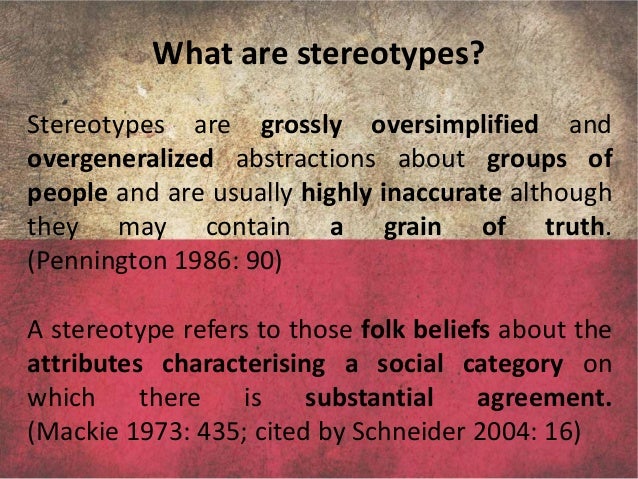 What are stereotypes?

Stereotypes are grossly oversimplified and overgeneralized abstractions about groups of people and are usually highly inaccurate although they may contain a grain of truth. (Pennington 1986: 90)

A stereotype refers to those folk beliefs about the attributes characterising a social category on which there is substantial agreement. (Mackie 1973: 435; cited by Schneider 2004: 16)